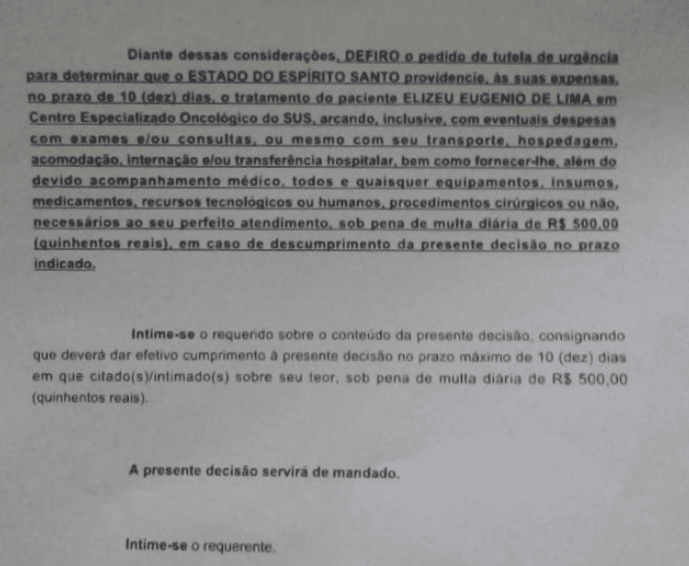 Diante dessas considerações, DEFIRO o pedido de tutela de urgência para determinar que o ESTADO DO ESPÍRITO SANTO providencie, às suas expensas, no prazo de 10 (dez) dias, o tratamento do paciente ELIZEU EUGENIO DE LIMA em Centro Especializado Oncológico do SUS, arcando, inclusive, com eventuais despesas com exames e/ou consultas, ou mesmo com seu transporte, hospedagem, acomodação, internação e/ou transferência hospitalar, bem como fornecer-lhe, além do devido acompanhamento médico, todos e quaisquer equipamentos, insumos, medicamentos, recursos tecnológicos ou humanos, procedimentos cirúrgicos ou não, necessários ao seu perfeito atendimento, sob pena de multa diária de R$ 500,00 (quinhentos reais), em caso de descumprimento da presente decisão no prazo indicado.

Intime-se o requerido sobre o conteúdo da presente decisão, consignando que deverá dar efetivo cumprimento à presente decisão no prazo máximo de 10 (dez) dias em que citado(s)/intimado(s) sobre seu teor, sob pena de multa diária de R$ 500,00 (quinhentos reais).

A presente decisão servirá de mandado.

Intime-se o requerente.